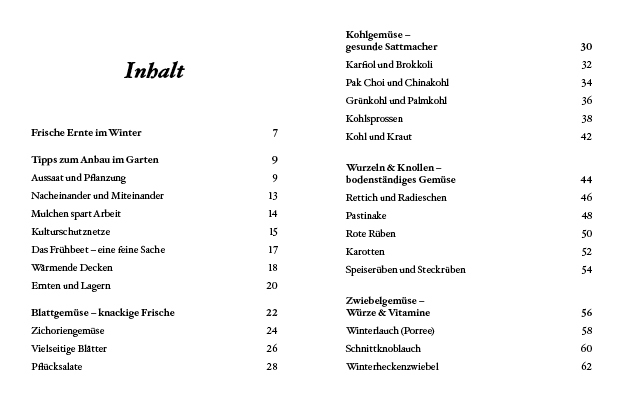 Inhalt

Frische Ernte im Winter 7

Tipps zum Anbau im Garten 9
Aussaat und Pflanzung 9
Nacheinander und Miteinander 13
Mulchen spart Arbeit 14
Kulturschutznetze 15
Das Frühbeet – eine feine Sache 17
Wärmende Decken 18
Ernten und Lagern 20

Blattgemüse – knackige Frische 22
Zichoriengemüse 24
Vielseitige Blätter 26
Pflücksalate 28

Kohlgemüse – gesunde Sattmacher 30
Karfiol und Brokkoli 32
Pak Choi und Chinakohl 34
Grünkohl und Palmkohl 36
Kohlsprossen 38
Kohl und Kraut 42

Wurzeln & Knollen – bodenständiges Gemüse 44
Rettich und Radieschen 46
Pastinake 48
Rote Rüben 50
Karotten 52
Speiserüben und Steckrüben 54

Zwiebelgemüse – Würze & Vitamine 56
Winterlauch (Porree) 58
Schnittknoblauch 60
Winterheckenzwiebel 62